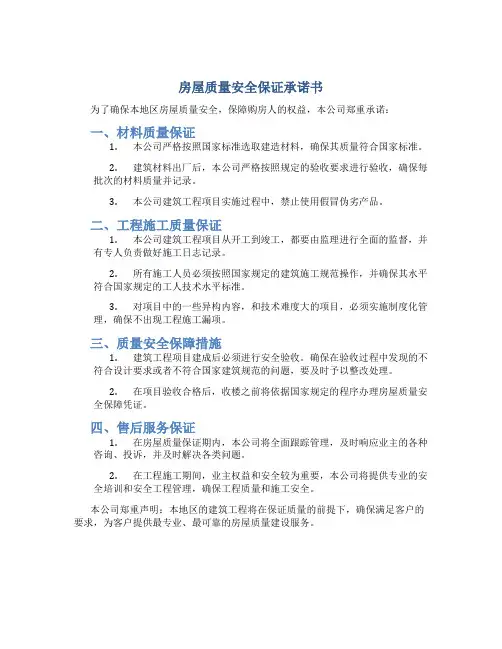 房屋质量安全保证承诺书

为了确保本地区房屋质量安全，保障购房人的权益，本公司郑重承诺：

一、材料质量保证

1. 本公司严格按照国家标准选取建造材料，确保其质量符合国家标准。

2. 建筑材料出厂后，本公司严格按照规定的验收要求进行验收，确保每批次的材料质量并记录。

3. 本公司建筑工程项目实施过程中，禁止使用假冒伪劣产品。

二、工程施工质量保证

1. 本公司建筑工程项目从开工到竣工，都要由监理进行全面的监督，并有专人负责做好施工日志记录。

2. 所有施工人员必须按照国家规定的建筑施工规范操作，并确保其水平符合国家规定的工人技术水平标准。

3. 对项目中的一些异构内容，和技术难度大的项目，必须实施制度化管理，确保不出现工程施工漏项。

三、质量安全保障措施

1. 建筑工程项目建成后必须进行安全验收。确保在验收过程中发现的不符合设计要求或者不符合国家建筑规范的问题，要及时予以整改处理。

2. 在项目验收合格后，收楼之前将依据国家规定的程序办理房屋质量安全保障凭证。

四、售后服务保证

1. 在房屋质量保证期内，本公司将全面跟踪管理，及时响应业主的各种咨询、投诉，并及时解决各类问题。

2. 在工程施工期间，业主权益和安全较为重要，本公司将提供专业的安全培训和安全工程管理，确保工程质量和施工安全。

本公司郑重声明：本地区的建筑工程将在保证质量的前提下，确保满足客户的要求，为客户提供最专业、最可靠的房屋质量建设服务。